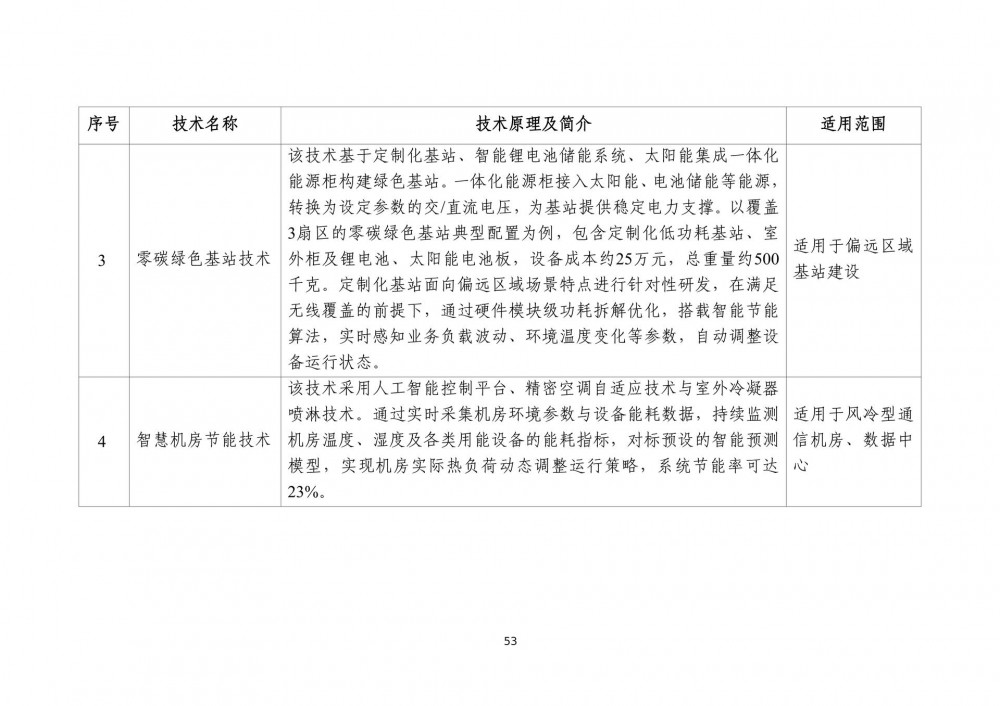 | 序号 | 技术名称 | 技术原理及简介 | 适用范围 |
|---|---|---|---|
| 3 | 零碳绿色基站技术 | 该技术基于定制化基站、智能锂电池储能系统、太阳能集成一体化能源柜构建绿色基站。一体化能源柜接入太阳能、电池储能等能源，转换为设定参数的交/直流电压，为基站提供稳定电力支撑。以覆盖3扇区的零碳绿色基站典型配置为例，包含定制化低功耗基站、室外柜及锂电池、太阳能电池板，设备成本约25万元，总重量约500千克。定制化基站面向偏远区域场景特点进行针对性研发，在满足无线覆盖的前提下，通过硬件模块级功耗拆解优化，搭载智能节能算法，实时感知业务负载波动、环境温度变化等参数，自动调整设备运行状态。 | 适用于偏远区域基站建设 |
| 4 | 智慧机房节能技术 | 该技术采用人工智能控制平台、精密空调自适应技术与室外冷凝器喷淋技术。通过实时采集机房环境参数与设备能耗数据，持续监测机房温度、湿度及各类用能设备的能耗指标，对标预设的智能预测模型，实现机房实际热负荷动态调整运行策略，系统节能率可达23%。 | 适用于风冷型通信机房、数据中心 |

53